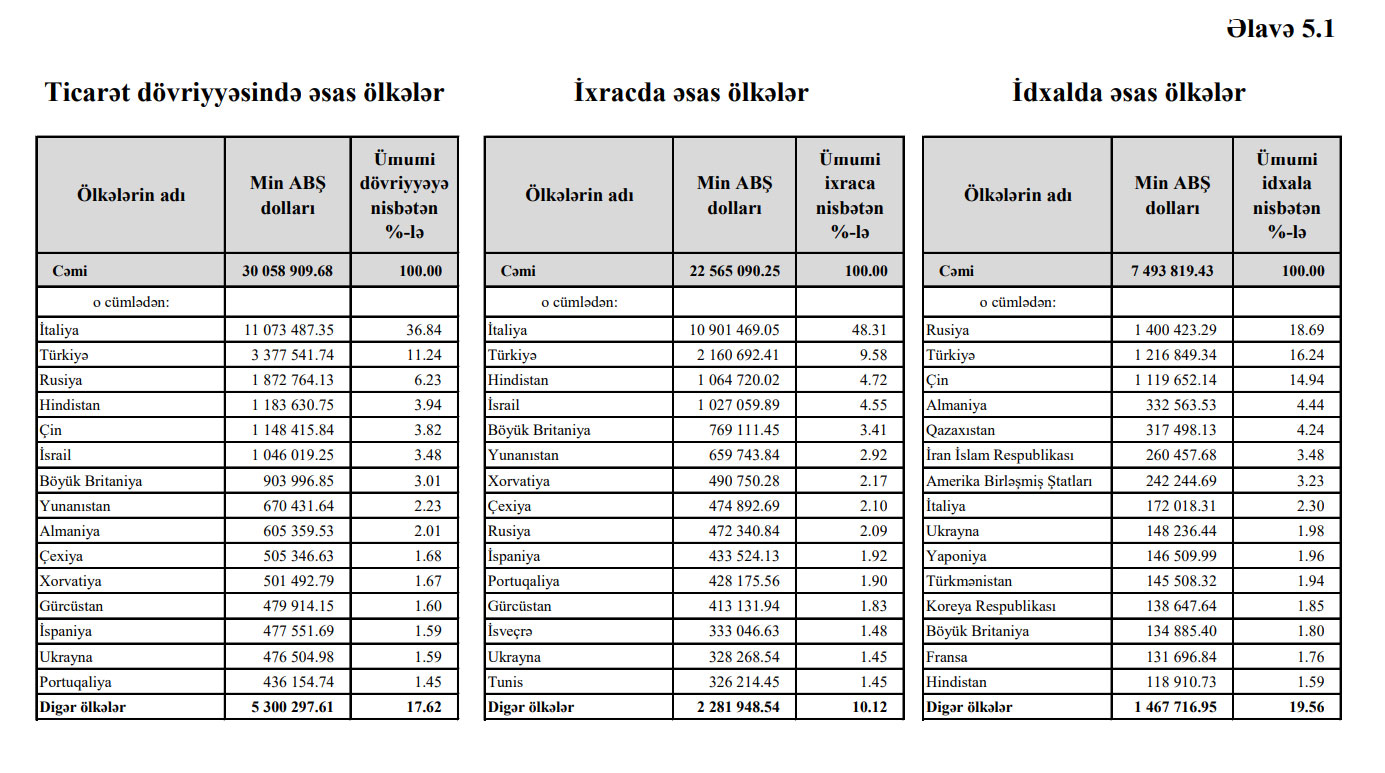 Əlavə 5.1

Ticarət dövriyyəsində əsas ölkələr

| Ölkələrin adı | Min ABŞ dolları | Ümumi dövriyyəyə nisbətən %-lə |
|---|---|---|
| Cəmi | 30 058 909.68 | 100.00 |
| o cümlədən: | | |
| İtaliya | 11 073 487.35 | 36.84 |
| Türkiyə | 3 377 541.74 | 11.24 |
| Rusiya | 1 872 764.13 | 6.23 |
| Hindistan | 1 183 630.75 | 3.94 |
| Çin | 1 148 415.84 | 3.82 |
| İsrail | 1 046 019.25 | 3.48 |
| Böyük Britaniya | 903 996.85 | 3.01 |
| Yunanıstan | 670 431.64 | 2.23 |
| Almaniya | 605 359.53 | 2.01 |
| Çexiya | 505 346.63 | 1.68 |
| Xorvatiya | 501 492.79 | 1.67 |
| Gürcüstan | 479 914.15 | 1.60 |
| İspaniya | 477 551.69 | 1.59 |
| Ukrayna | 476 504.98 | 1.59 |
| Portuqaliya | 436 154.74 | 1.45 |
| Digər ölkələr | 5 300 297.61 | 17.62 |

İxracda əsas ölkələr

| Ölkələrin adı | Min ABŞ dolları | Ümumi ixraca nisbətən %-lə |
|---|---|---|
| Cəmi | 22 565 090.25 | 100.00 |
| o cümlədən: | | |
| İtaliya | 10 901 469.05 | 48.31 |
| Türkiyə | 2 160 692.41 | 9.58 |
| Hindistan | 1 064 720.02 | 4.72 |
| İsrail | 1 027 059.89 | 4.55 |
| Böyük Britaniya | 769 111.45 | 3.41 |
| Yunanıstan | 659 743.84 | 2.92 |
| Xorvatiya | 490 750.28 | 2.17 |
| Çexiya | 474 892.69 | 2.10 |
| Rusiya | 472 340.84 | 2.09 |
| İspaniya | 433 524.13 | 1.92 |
| Portuqaliya | 428 175.56 | 1.90 |
| Gürcüstan | 413 131.94 | 1.83 |
| İsveçrə | 333 046.63 | 1.48 |
| Ukrayna | 328 268.54 | 1.45 |
| Tunis | 326 214.45 | 1.45 |
| Digər ölkələr | 2 281 948.54 | 10.12 |

İdxalda əsas ölkələr

| Ölkələrin adı | Min ABŞ dolları | Ümumi idxala nisbətən %-lə |
|---|---|---|
| Cəmi | 7 493 819.43 | 100.00 |
| o cümlədən: | | |
| Rusiya | 1 400 423.29 | 18.69 |
| Türkiyə | 1 216 849.34 | 16.24 |
| Çin | 1 119 652.14 | 14.94 |
| Almaniya | 332 563.53 | 4.44 |
| Qazaxıstan | 317 498.13 | 4.24 |
| İran İslam Respublikası | 260 457.68 | 3.48 |
| Amerika Birləşmiş Ştatları | 242 244.69 | 3.23 |
| İtaliya | 172 018.31 | 2.30 |
| Ukrayna | 148 236.44 | 1.98 |
| Yaponiya | 146 509.99 | 1.96 |
| Türkmənistan | 145 508.32 | 1.94 |
| Koreya Respublikası | 138 647.64 | 1.85 |
| Böyük Britaniya | 134 885.40 | 1.80 |
| Fransa | 131 696.84 | 1.76 |
| Hindistan | 118 910.73 | 1.59 |
| Digər ölkələr | 1 467 716.95 | 19.56 |